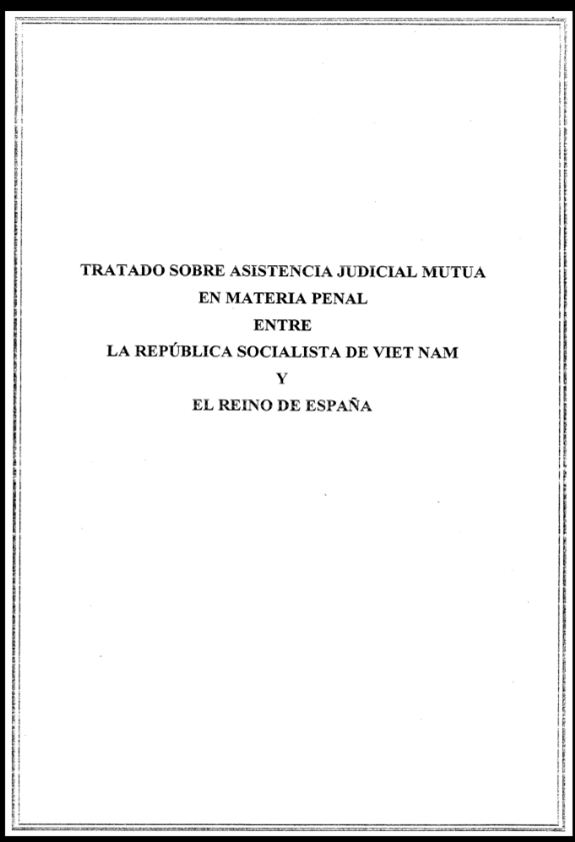 TRATADO SOBRE ASISTENCIA JUDICIAL MUTUA
EN MATERIA PENAL
ENTRE
LA REPÚBLICA SOCIALISTA DE VIET NAM
Y
EL REINO DE ESPAÑA